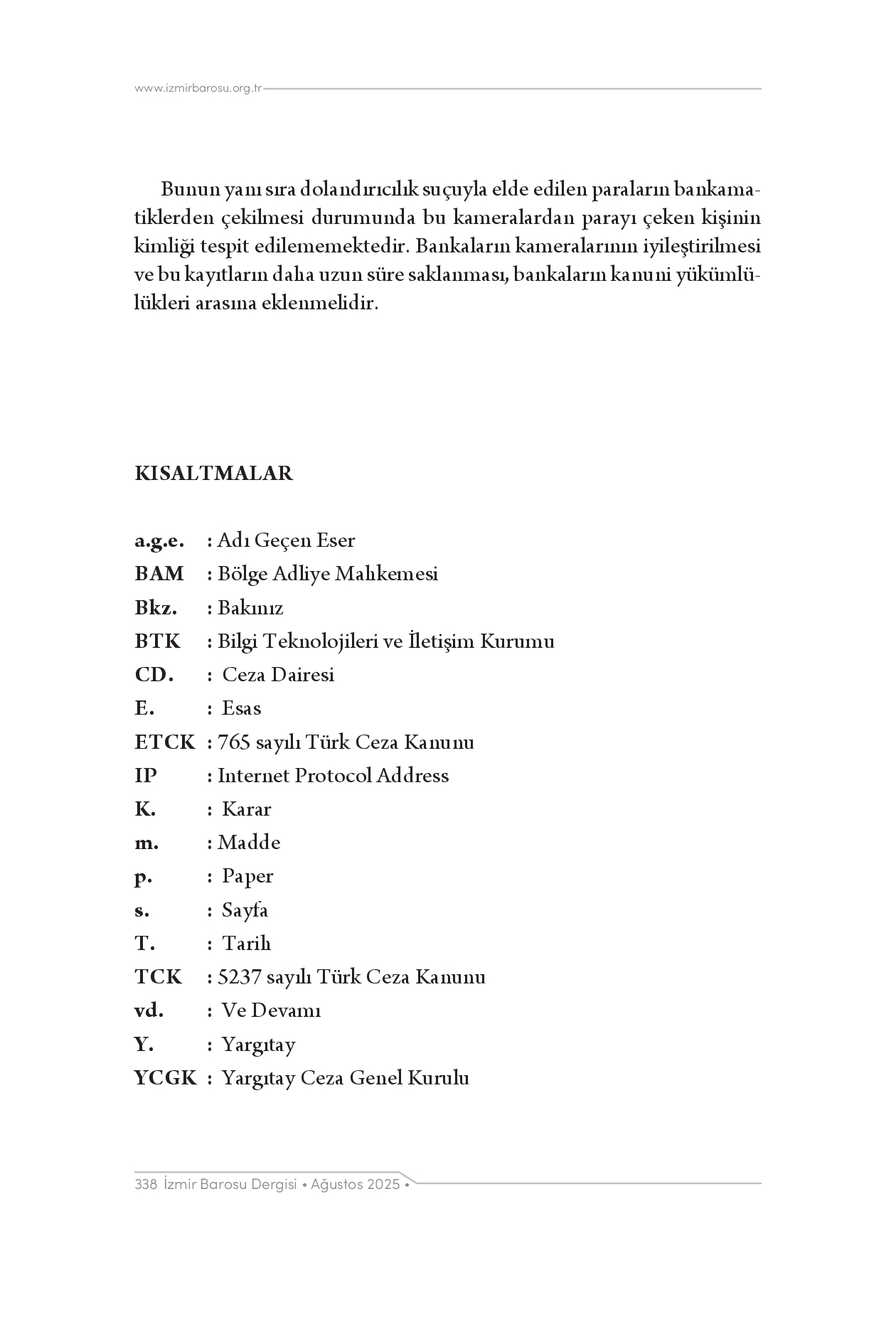 www.izmirbarosu.org.tr

Bunun yanı sıra dolandırıcılık suçuyla elde edilen paraların bankamatiklerden çekilmesi durumunda bu kameralardan parayı çeken kişinin kimliği tespit edilememektedir. Bankaların kameralarının iyileştirilmesi ve bu kayıtların daha uzun süre saklanması, bankaların kanuni yükümlülükleri arasına eklenmelidir.

KISALTMALAR

a.g.e. : Adı Geçen Eser
BAM : Bölge Adliye Mahkemesi
Bkz. : Bakınız
BTK : Bilgi Teknolojileri ve İletişim Kurumu
CD. : Ceza Dairesi
E. : Esas
ETCK : 765 sayılı Türk Ceza Kanunu
IP : Internet Protocol Address
K. : Karar
m. : Madde
p. : Paper
s. : Sayfa
T. : Tarih
TCK : 5237 sayılı Türk Ceza Kanunu
vd. : Ve Devamı
Y. : Yargıtay
YCGK : Yargıtay Ceza Genel Kurulu

338 İzmir Barosu Dergisi • Ağustos 2025 •